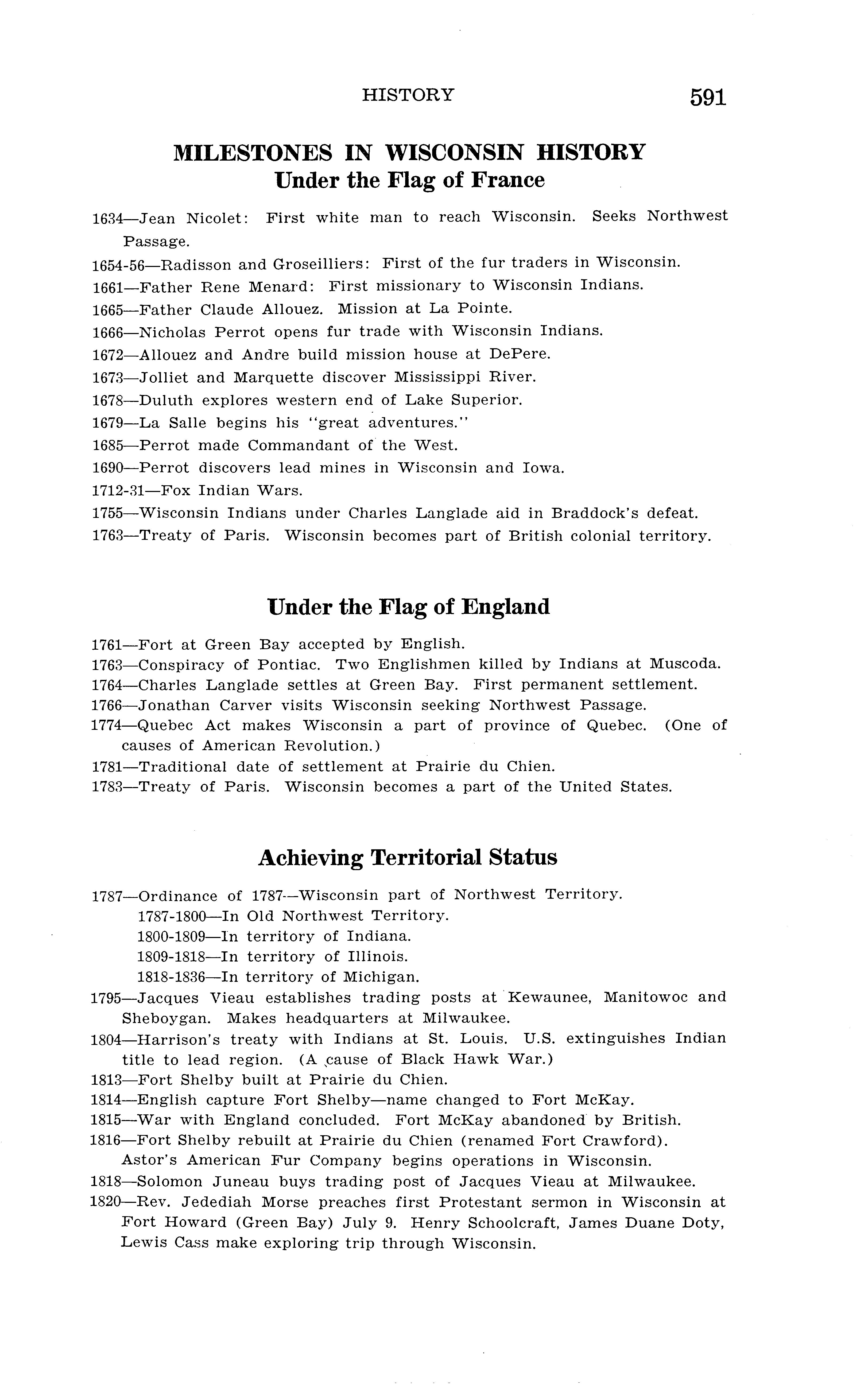 HISTORY 591

MILESTONES IN WISCONSIN HISTORY
Under the Flag of France

1634—Jean Nicolet: First white man to reach Wisconsin. Seeks Northwest Passage.

1654-56—Radisson and Groseilliers: First of the fur traders in Wisconsin.

1661—Father Rene Menard: First missionary to Wisconsin Indians.

1665—Father Claude Allouez. Mission at La Pointe.

1666—Nicholas Perrot opens fur trade with Wisconsin Indians.

1672—Allouez and Andre build mission house at DePere.

1673—Jolliet and Marquette discover Mississippi River.

1678—Duluth explores western end of Lake Superior.

1679—La Salle begins his "great adventures."

1685—Perrot made Commandant of the West.

1690—Perrot discovers lead mines in Wisconsin and Iowa.

1712-31—Fox Indian Wars.

1755—Wisconsin Indians under Charles Langlade aid in Braddock's defeat.

1763—Treaty of Paris. Wisconsin becomes part of British colonial territory.

Under the Flag of England

1761—Fort at Green Bay accepted by English.

1763—Conspiracy of Pontiac. Two Englishmen killed by Indians at Muscoda.

1764—Charles Langlade settles at Green Bay. First permanent settlement.

1766—Jonathan Carver visits Wisconsin seeking Northwest Passage.

1774—Quebec Act makes Wisconsin a part of province of Quebec. (One of causes of American Revolution.)

1781—Traditional date of settlement at Prairie du Chien.

1783—Treaty of Paris. Wisconsin becomes a part of the United States.

Achieving Territorial Status

1787—Ordinance of 1787—Wisconsin part of Northwest Territory.
1787-1800—In Old Northwest Territory.
1800-1809—In territory of Indiana.
1809-1818—In territory of Illinois.
1818-1836—In territory of Michigan.

1795—Jacques Vieau establishes trading posts at Kewaunee, Manitowoc and Sheboygan. Makes headquarters at Milwaukee.

1804—Harrison's treaty with Indians at St. Louis. U.S. extinguishes Indian title to lead region. (A cause of Black Hawk War.)

1813—Fort Shelby built at Prairie du Chien.

1814—English capture Fort Shelby—name changed to Fort McKay.

1815—War with England concluded. Fort McKay abandoned by British.

1816—Fort Shelby rebuilt at Prairie du Chien (renamed Fort Crawford). Astor's American Fur Company begins operations in Wisconsin.

1818—Solomon Juneau buys trading post of Jacques Vieau at Milwaukee.

1820—Rev. Jedediah Morse preaches first Protestant sermon in Wisconsin at Fort Howard (Green Bay) July 9. Henry Schoolcraft, James Duane Doty, Lewis Cass make exploring trip through Wisconsin.